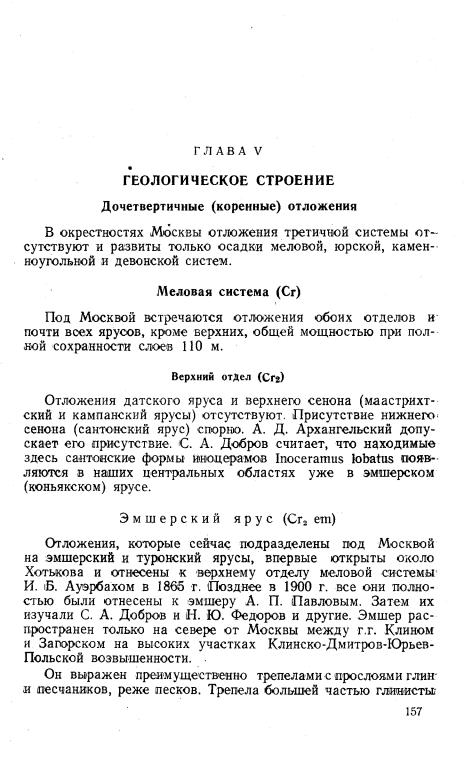 ГЛАВА V

ГЕОЛОГИЧЕСКОЕ СТРОЕНИЕ

Дочетвертичные (коренные) отложения

В окрестностях Москвы отложения третичной системы отсутствуют и развиты только осадки меловой, юрской, каменноугольной и девонской систем.

Меловая система (Cr)

Под Москвой встречаются отложения обоих отделов и почти всех ярусов, кроме верхних, общей мощностью при полной сохранности слоев 110 м.

Верхний отдел ($Cr_2$)

Отложения датского яруса и верхнего сенона (маастрихтский и кампанский ярусы) отсутствуют. Присутствие нижнего сенона (сантонский ярус) спорно. А. Д. Архангельский допускает его присутствие. С. А. Добров считает, что находимые здесь сантонские формы иноцерамов Inoceramus lobatus появляются в наших центральных областях уже в эмшерском (коньякском) ярусе.

Эмшерский ярус ($Cr_2$ em)

Отложения, которые сейчас подразделены под Москвой на эмшерский и туронский ярусы, впервые открыты около Хотькова и отнесены к верхнему отделу меловой системы И. Б. Ауэрбахом в 1865 г. Позднее в 1900 г. все они полностью были отнесены к эмшеру А. П. Павловым. Затем их изучали С. А. Добров и Н. Ю. Федоров и другие. Эмшер распространен только на севере от Москвы между г.г. Клином и Загорском на высоких участках Клинско-Дмитров-Юрьев-Польской возвышенности.

Он выражен преимущественно трепелами с прослоями глин и песчаников, реже песков. Трепела большей частью глинисты

157